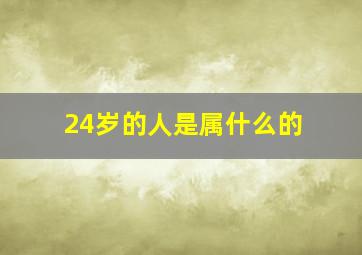 24岁的人是属什么的